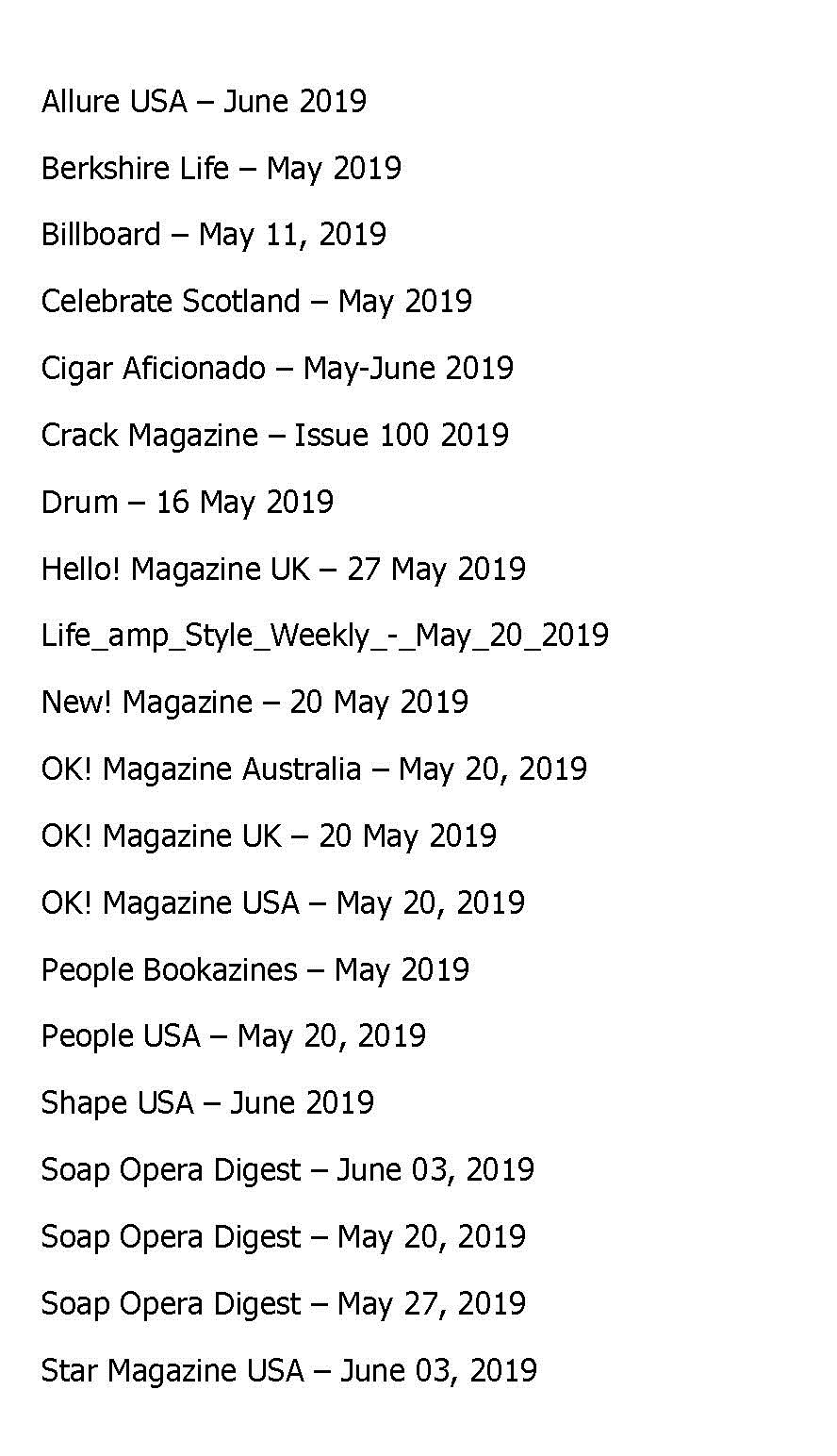 Allure USA – June 2019

Berkshire Life – May 2019

Billboard – May 11, 2019

Celebrate Scotland – May 2019

Cigar Aficionado – May-June 2019

Crack Magazine – Issue 100 2019

Drum – 16 May 2019

Hello! Magazine UK – 27 May 2019

Life_amp_Style_Weekly_-_May_20_2019

New! Magazine – 20 May 2019

OK! Magazine Australia – May 20, 2019

OK! Magazine UK – 20 May 2019

OK! Magazine USA – May 20, 2019

People Bookazines – May 2019

People USA – May 20, 2019

Shape USA – June 2019

Soap Opera Digest – June 03, 2019

Soap Opera Digest – May 20, 2019

Soap Opera Digest – May 27, 2019

Star Magazine USA – June 03, 2019